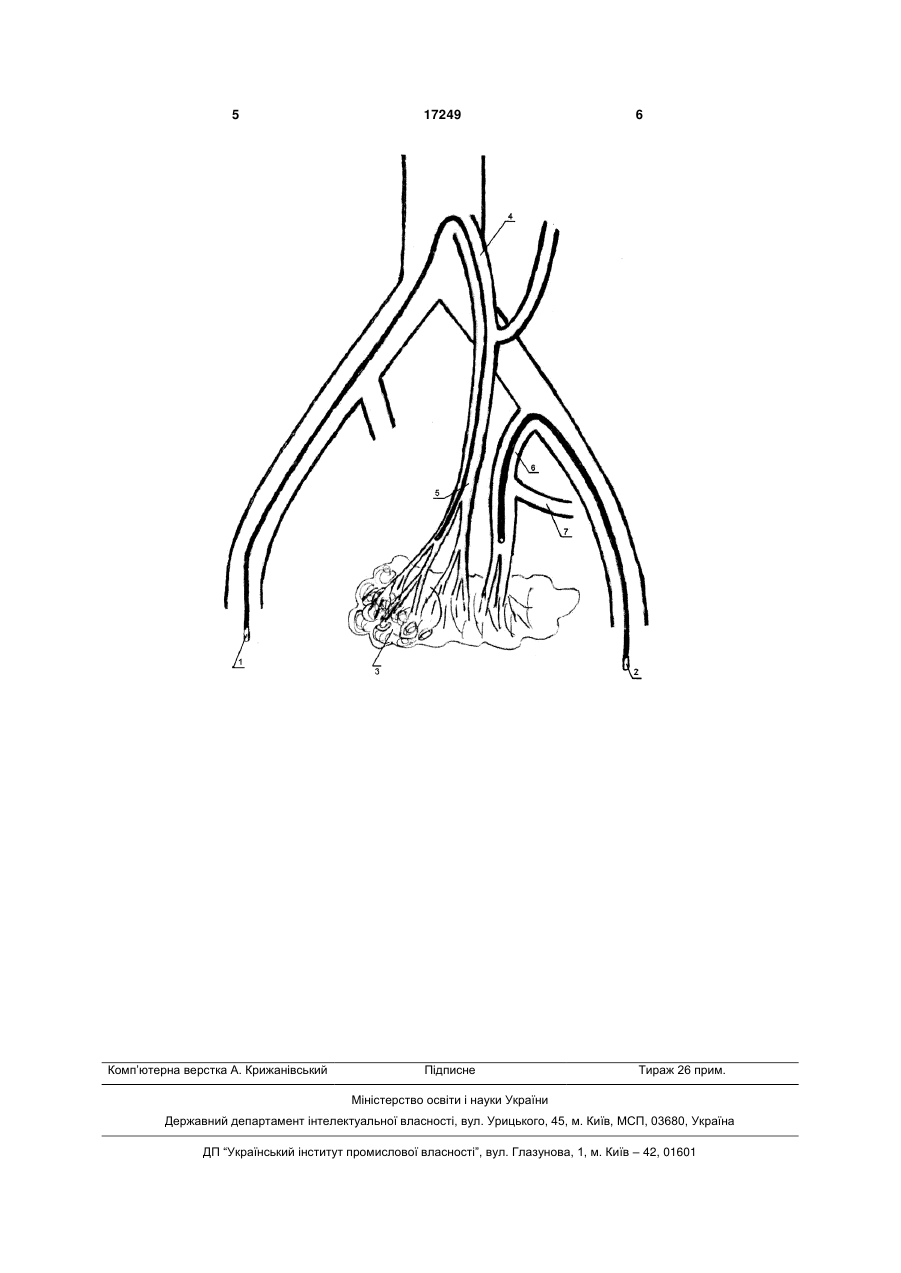 5 17249 6

4

6

5

7

1

3

2

Комп'ютерна верстка А. Крижанівський Підписне Тираж 26 прим.

Міністерство освіти і науки України

Державний департамент інтелектуальної власності, вул. Урицького, 45, м. Київ, МСП, 03680, Україна

ДП "Український інститут промислової власності", вул. Глазунова, 1, м. Київ – 42, 01601